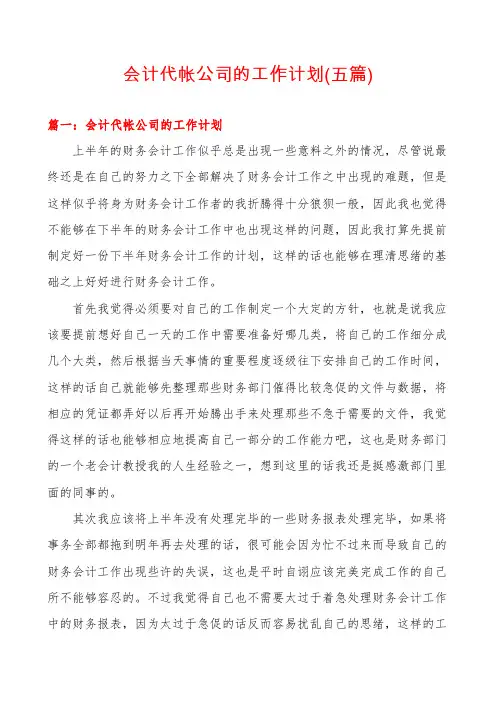 会计代帐公司的工作计划(五篇)

篇一：会计代帐公司的工作计划

上半年的财务会计工作似乎总是出现一些意料之外的情况，尽管说最终还是在自己的努力之下全部解决了财务会计工作之中出现的难题，但是这样似乎将身为财务会计工作者的我折腾得十分狼狈一般，因此我也觉得不能够在下半年的财务会计工作中也出现这样的问题，因此我打算先提前制定好一份下半年财务会计工作的计划，这样的话也能够在理清思绪的基础之上好好进行财务会计工作。

首先我觉得必须要对自己的工作制定一个大定的方针，也就是说我应该要提前想好自己一天的工作中需要准备好哪几类，将自己的工作细分成几个大类，然后根据当天事情的重要程度逐级往下安排自己的工作时间，这样的话自己就能够先整理那些财务部门催得比较急促的文件与数据，将相应的凭证都弄好以后再开始腾出手来处理那些不急于需要的文件，我觉得这样的话也能够相应地提高自己一部分的工作能力吧，这也是财务部门的一个老会计教授我的人生经验之一，想到这里的话我还是挺感激部门里面的同事的。

其次我应该将上半年没有处理完毕的一些财务报表处理完毕，如果将事务全部都拖到明年再去处理的话，很可能会因为忙不过来而导致自己的财务会计工作出现些许的失误，这也是平时自诩应该完美完成工作的自己所不能够容忍的。不过我觉得自己也不需要太过于着急处理财务会计工作中的财务报表，因为太过于急促的话反而容易扰乱自己的思绪，这样的工